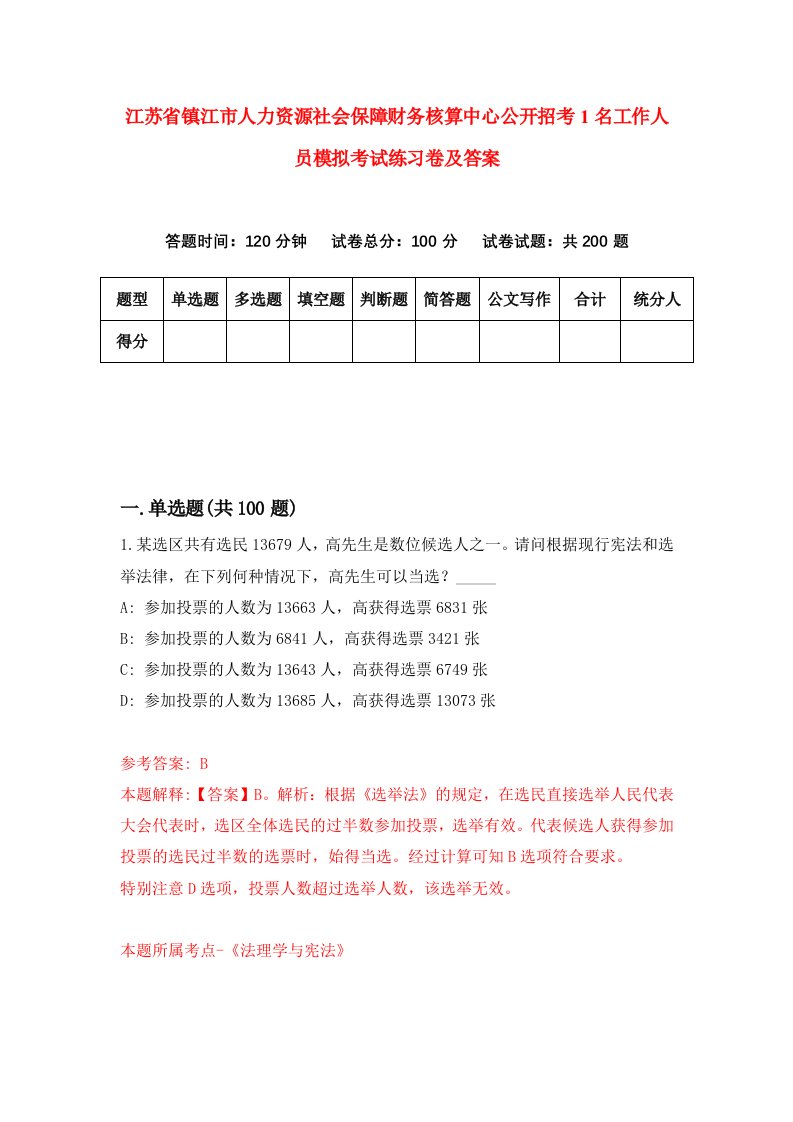 江苏省镇江市人力资源社会保障财务核算中心公开招考1名工作人员模拟考试练习卷及答案

答题时间：120分钟　试卷总分：100分　试卷试题：共200题

| 题型 | 单选题 | 多选题 | 填空题 | 判断题 | 简答题 | 公文写作 | 合计 | 统分人 |
|---|---|---|---|---|---|---|---|---|
| 得分 | | | | | | | | |

一.单选题(共100题)

1.某选区共有选民13679人，高先生是数位候选人之一。请问根据现行宪法和选举法律，在下列何种情况下，高先生可以当选？_____
A: 参加投票的人数为13663人，高获得选票6831张
B: 参加投票的人数为6841人，高获得选票3421张
C: 参加投票的人数为13643人，高获得选票6749张
D: 参加投票的人数为13685人，高获得选票13073张

参考答案: B
本题解释:【答案】B。解析：根据《选举法》的规定，在选民直接选举人民代表大会代表时，选区全体选民的过半数参加投票，选举有效。代表候选人获得参加投票的选民过半数的选票时，始得当选。经过计算可知B选项符合要求。
特别注意D选项，投票人数超过选举人数，该选举无效。

本题所属考点-《法理学与宪法》